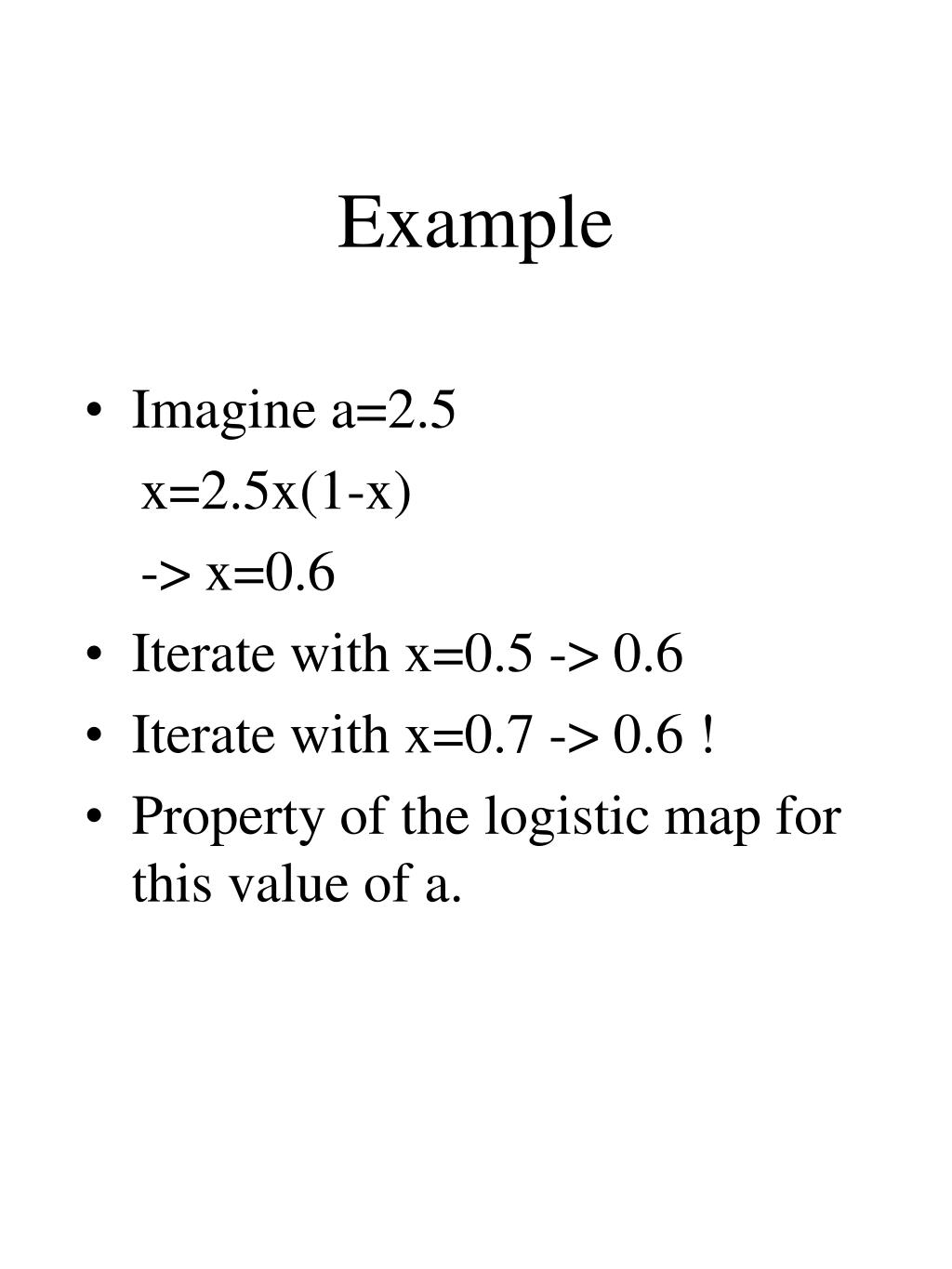 Example

• Imagine a=2.5
x=2.5x(1-x)
-> x=0.6
• Iterate with x=0.5 -> 0.6
• Iterate with x=0.7 -> 0.6 !
• Property of the logistic map for this value of a.